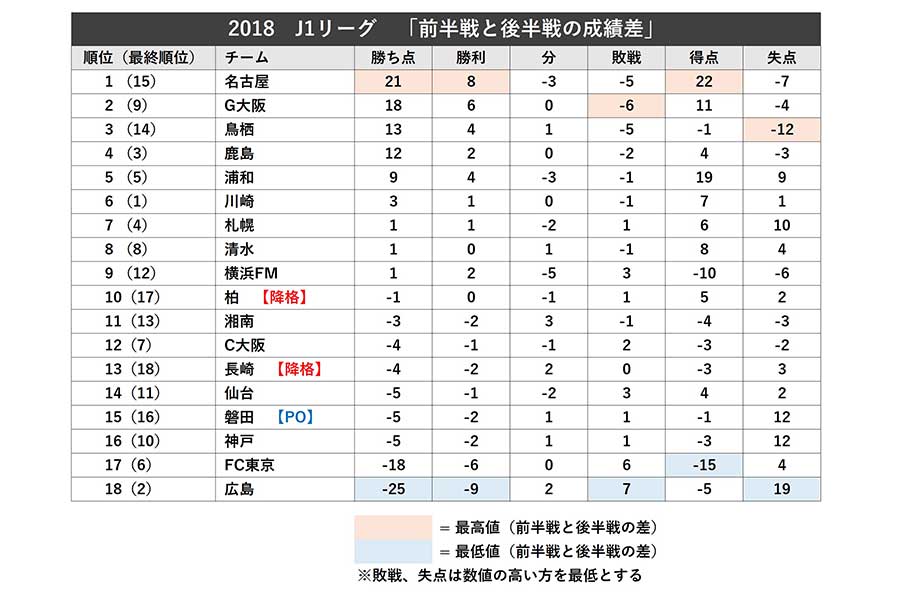 2018　J1リーグ　「前半戦と後半戦の成績差」

| 順位（最終順位） | チーム | 勝ち点 | 勝利 | 分 | 敗戦 | 得点 | 失点 |
|---|---|---|---|---|---|---|---|
| 1（15） | 名古屋 | 21 | 8 | -3 | -5 | 22 | -7 |
| 2（9） | G大阪 | 18 | 6 | 0 | -6 | 11 | -4 |
| 3（14） | 鳥栖 | 13 | 4 | 1 | -5 | -1 | -12 |
| 4（3） | 鹿島 | 12 | 2 | 0 | -2 | 4 | -3 |
| 5（5） | 浦和 | 9 | 4 | -3 | -1 | 19 | 9 |
| 6（1） | 川崎 | 3 | 1 | 0 | -1 | 7 | 1 |
| 7（4） | 札幌 | 1 | 1 | -2 | 1 | 6 | 10 |
| 8（8） | 清水 | 1 | 0 | 1 | -1 | 8 | 4 |
| 9（12） | 横浜FM | 1 | 2 | -5 | 3 | -10 | -6 |
| 10（17） | 柏　【降格】 | -1 | 0 | -1 | 1 | 5 | 2 |
| 11（13） | 湘南 | -3 | -2 | 3 | -1 | -4 | -3 |
| 12（7） | C大阪 | -4 | -1 | -1 | 2 | -3 | -2 |
| 13（18） | 長崎　【降格】 | -4 | -2 | 2 | 0 | -3 | 3 |
| 14（11） | 仙台 | -5 | -1 | -2 | 3 | 4 | 2 |
| 15（16） | 磐田　【PO】 | -5 | -2 | 1 | 1 | -1 | 12 |
| 16（10） | 神戸 | -5 | -2 | 1 | 1 | -3 | 12 |
| 17（6） | FC東京 | -18 | -6 | 0 | 6 | -15 | 4 |
| 18（2） | 広島 | -25 | -9 | 2 | 7 | -5 | 19 |

＝最高値（前半戦と後半戦の差）
＝最低値（前半戦と後半戦の差）
※敗戦、失点は数値の高い方を最低とする